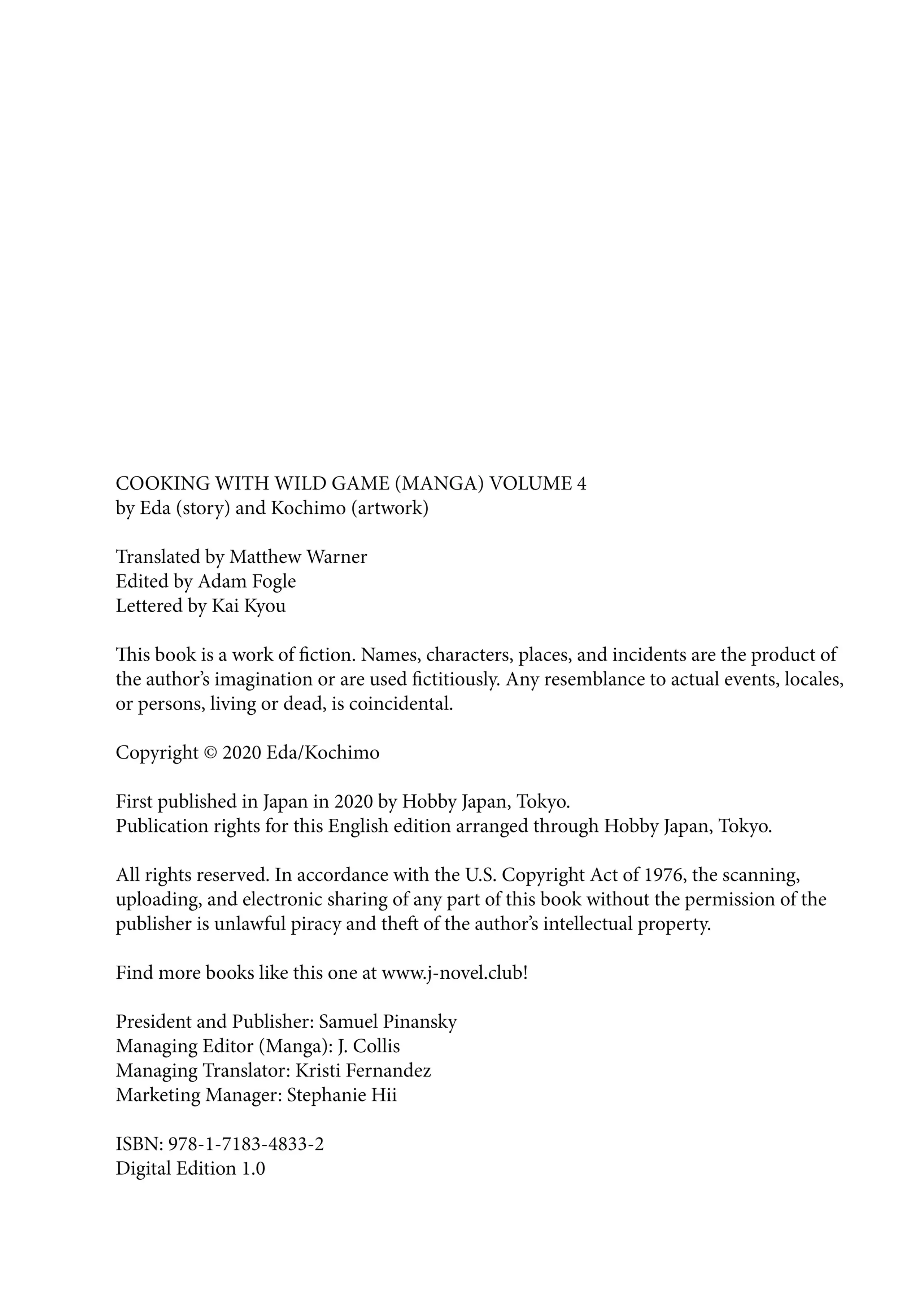 COOKING WITH WILD GAME (MANGA) VOLUME 4
by Eda (story) and Kochimo (artwork)

Translated by Matthew Warner
Edited by Adam Fogle
Lettered by Kai Kyou

This book is a work of fiction. Names, characters, places, and incidents are the product of the author's imagination or are used fictitiously. Any resemblance to actual events, locales, or persons, living or dead, is coincidental.

Copyright © 2020 Eda/Kochimo

First published in Japan in 2020 by Hobby Japan, Tokyo.
Publication rights for this English edition arranged through Hobby Japan, Tokyo.

All rights reserved. In accordance with the U.S. Copyright Act of 1976, the scanning, uploading, and electronic sharing of any part of this book without the permission of the publisher is unlawful piracy and theft of the author's intellectual property.

Find more books like this one at www.j-novel.club!

President and Publisher: Samuel Pinansky
Managing Editor (Manga): J. Collis
Managing Translator: Kristi Fernandez
Marketing Manager: Stephanie Hii

ISBN: 978-1-7183-4833-2
Digital Edition 1.0